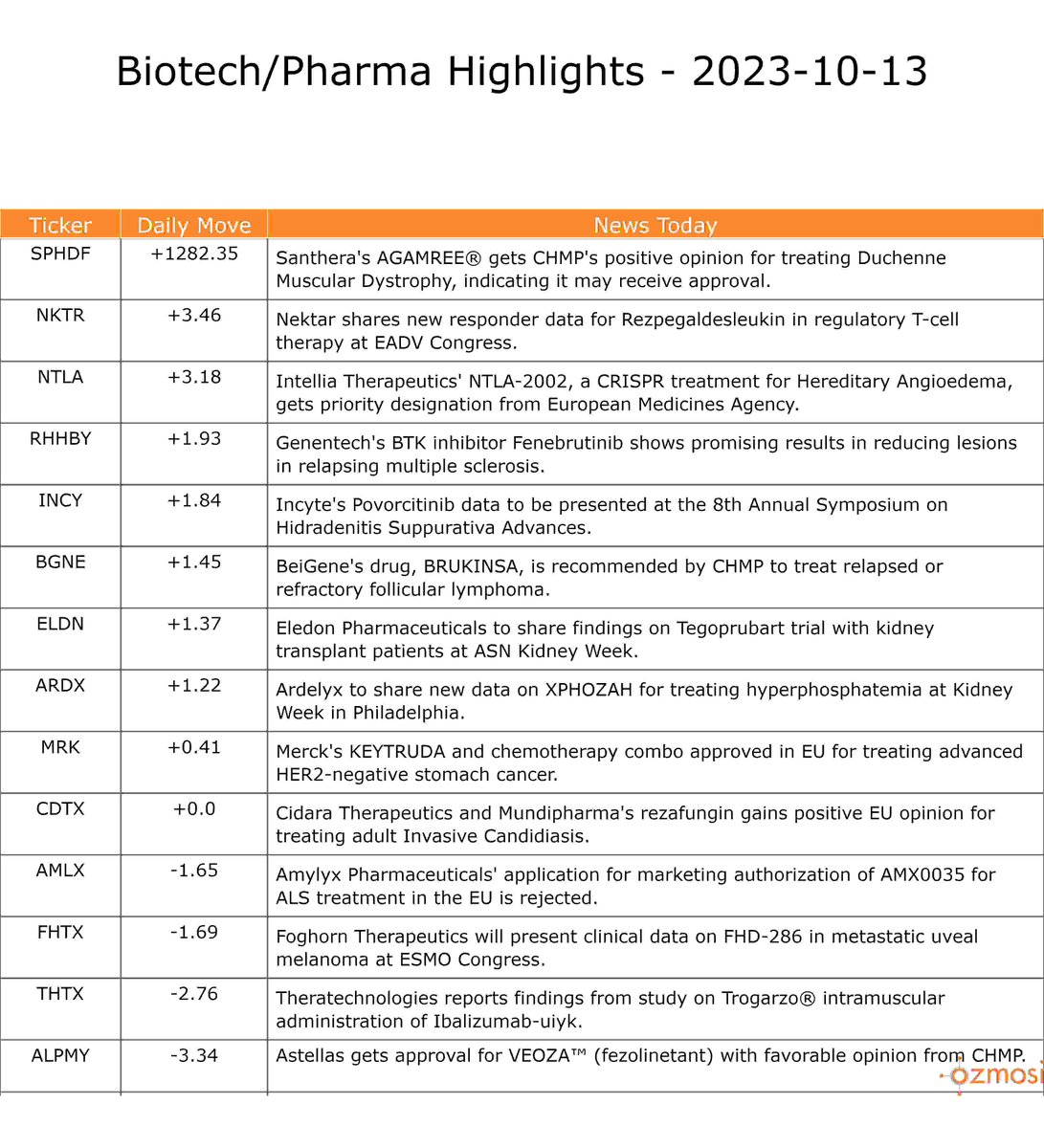 Biotech/Pharma Highlights - 2023-10-13

| Ticker | Daily Move | News Today |
|---|---|---|
| SPHDF | +1282.35 | Santhera's AGAMREE® gets CHMP's positive opinion for treating Duchenne Muscular Dystrophy, indicating it may receive approval. |
| NKTR | +3.46 | Nektar shares new responder data for Rezpegaldesleukin in regulatory T-cell therapy at EADV Congress. |
| NTLA | +3.18 | Intellia Therapeutics' NTLA-2002, a CRISPR treatment for Hereditary Angioedema, gets priority designation from European Medicines Agency. |
| RHHBY | +1.93 | Genentech's BTK inhibitor Fenebrutinib shows promising results in reducing lesions in relapsing multiple sclerosis. |
| INCY | +1.84 | Incyte's Povorcitinib data to be presented at the 8th Annual Symposium on Hidradenitis Suppurativa Advances. |
| BGNE | +1.45 | BeiGene's drug, BRUKINSA, is recommended by CHMP to treat relapsed or refractory follicular lymphoma. |
| ELDN | +1.37 | Eledon Pharmaceuticals to share findings on Tegoprubart trial with kidney transplant patients at ASN Kidney Week. |
| ARDX | +1.22 | Ardelyx to share new data on XPHOZAH for treating hyperphosphatemia at Kidney Week in Philadelphia. |
| MRK | +0.41 | Merck's KEYTRUDA and chemotherapy combo approved in EU for treating advanced HER2-negative stomach cancer. |
| CDTX | +0.0 | Cidara Therapeutics and Mundipharma's rezafungin gains positive EU opinion for treating adult Invasive Candidiasis. |
| AMLX | -1.65 | Amylyx Pharmaceuticals' application for marketing authorization of AMX0035 for ALS treatment in the EU is rejected. |
| FHTX | -1.69 | Foghorn Therapeutics will present clinical data on FHD-286 in metastatic uveal melanoma at ESMO Congress. |
| THTX | -2.76 | Theratechnologies reports findings from study on Trogarzo® intramuscular administration of Ibalizumab-uiyk. |
| ALPMY | -3.34 | Astellas gets approval for VEOZA™ (fezolinetant) with favorable opinion from CHMP. |

ozmosi